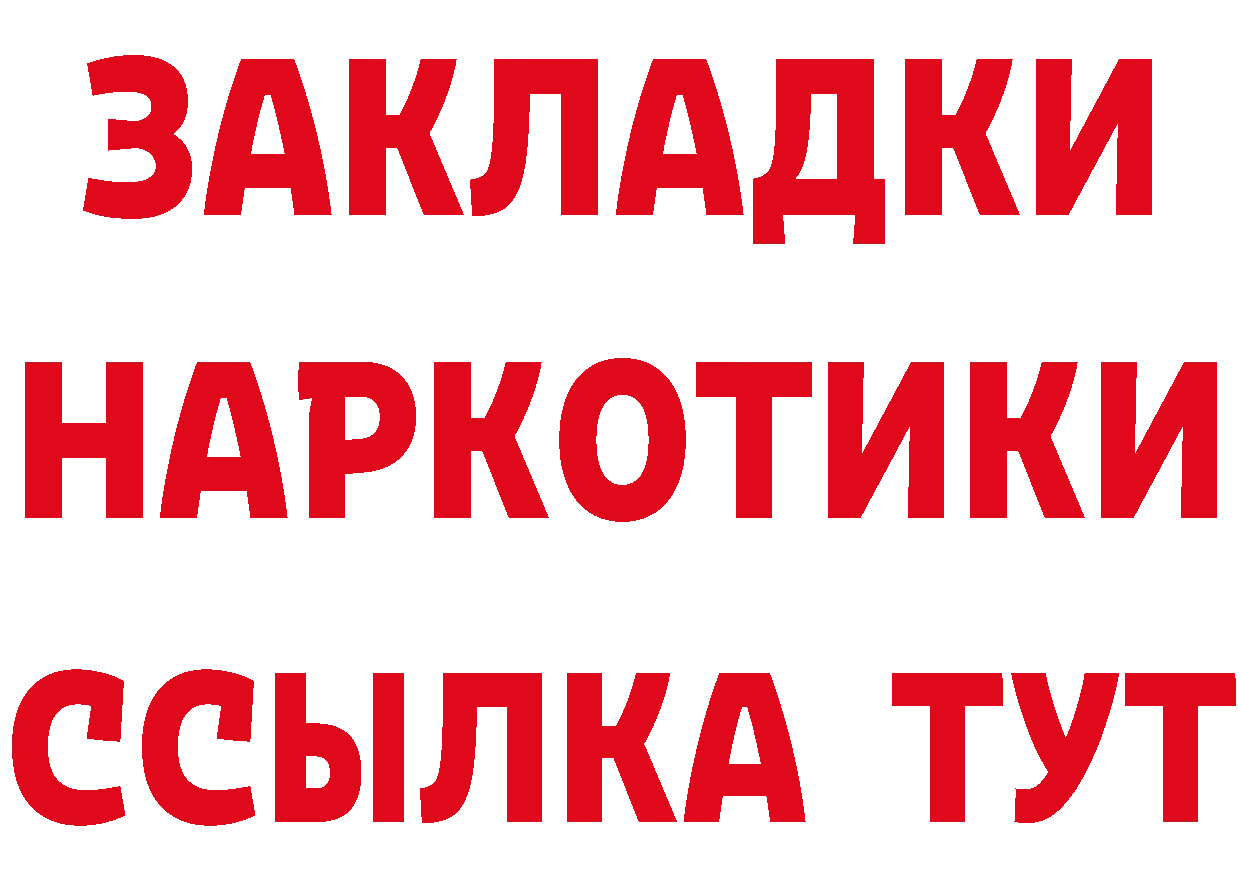 ЗАКЛАДКИ
НАРКОТИКИ
ССЫЛКА ТУТ